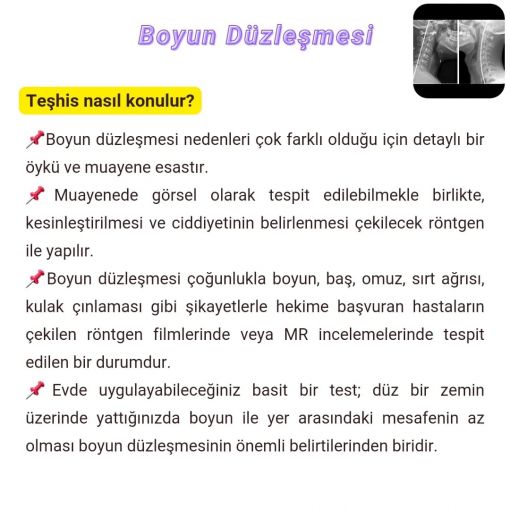 Boyun Düzleşmesi

Teşhis nasıl konulur?

📌Boyun düzleşmesi nedenleri çok farklı olduğu için detaylı bir öykü ve muayene esastır.

📌 Muayenede görsel olarak tespit edilebilmekle birlikte, kesinleştirilmesi ve ciddiyetinin belirlenmesi çekilecek röntgen ile yapılır.

📌Boyun düzleşmesi çoğunlukla boyun, baş, omuz, sırt ağrısı, kulak çınlaması gibi şikayetlerle hekime başvuran hastaların çekilen röntgen filmlerinde veya MR incelemelerinde tespit edilen bir durumdur.

📌 Evde uygulayabileceğiniz basit bir test; düz bir zemin üzerinde yattığınızda boyun ile yer arasındaki mesafenin az olması boyun düzleşmesinin önemli belirtilerinden biridir.